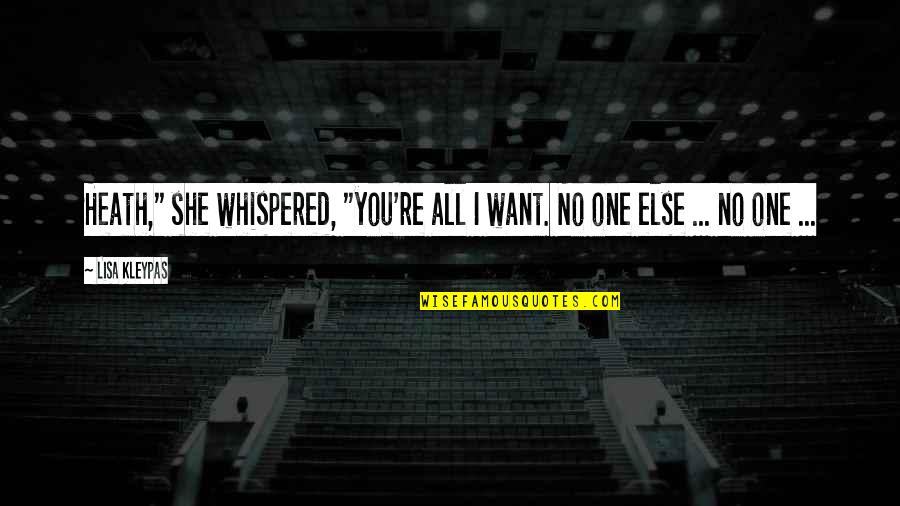 HEATH," SHE WHISPERED, "YOU'RE ALL I WANT. NO ONE ELSE ... NO ONE ...

~ LISA KLEYPAS

WISEFAMOUSQUOTES.COM